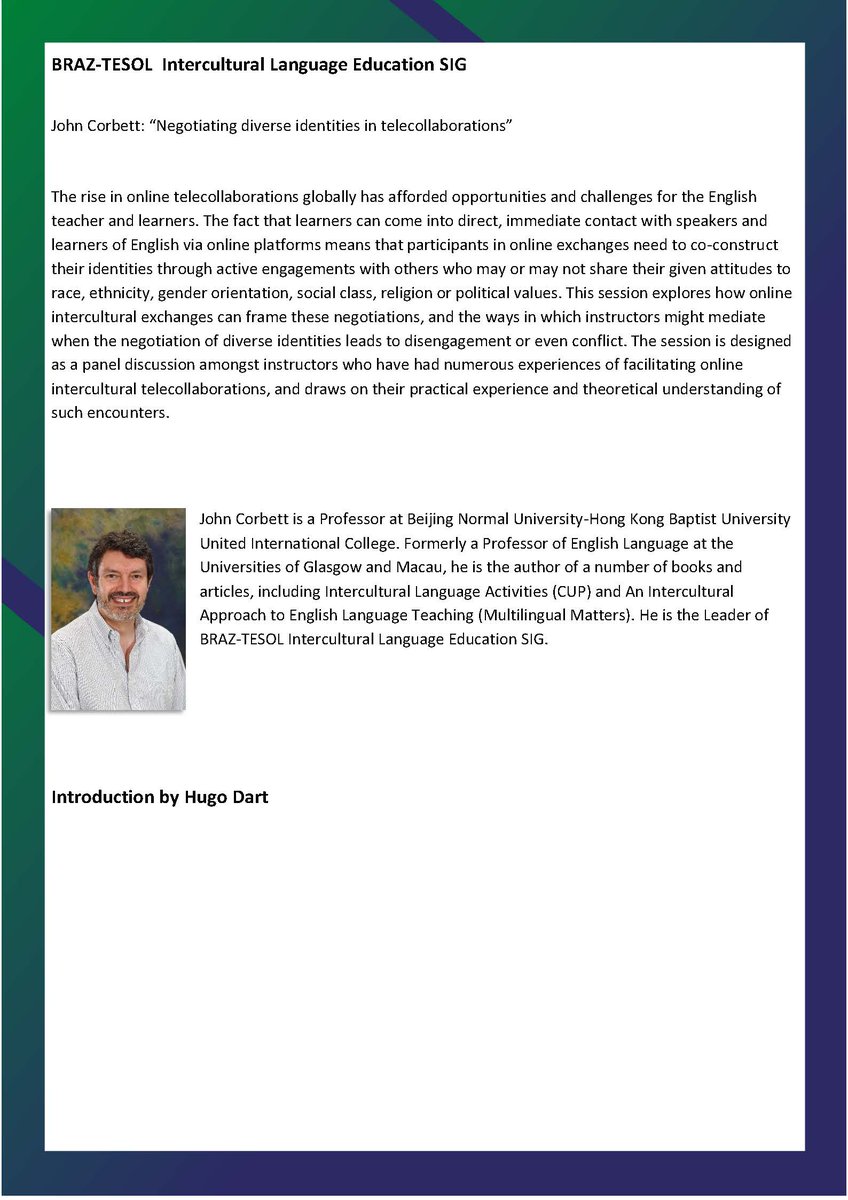 BRAZ-TESOL Intercultural Language Education SIG

John Corbett: "Negotiating diverse identities in telecollaborations"

The rise in online telecollaborations globally has afforded opportunities and challenges for the English teacher and learners. The fact that learners can come into direct, immediate contact with speakers and learners of English via online platforms means that participants in online exchanges need to co-construct their identities through active engagements with others who may or may not share their given attitudes to race, ethnicity, gender orientation, social class, religion or political values. This session explores how online intercultural exchanges can frame these negotiations, and the ways in which instructors might mediate when the negotiation of diverse identities leads to disengagement or even conflict. The session is designed as a panel discussion amongst instructors who have had numerous experiences of facilitating online intercultural telecollaborations, and draws on their practical experience and theoretical understanding of such encounters.

John Corbett is a Professor at Beijing Normal University-Hong Kong Baptist University United International College. Formerly a Professor of English Language at the Universities of Glasgow and Macau, he is the author of a number of books and articles, including Intercultural Language Activities (CUP) and An Intercultural Approach to English Language Teaching (Multilingual Matters). He is the Leader of BRAZ-TESOL Intercultural Language Education SIG.

Introduction by Hugo Dart